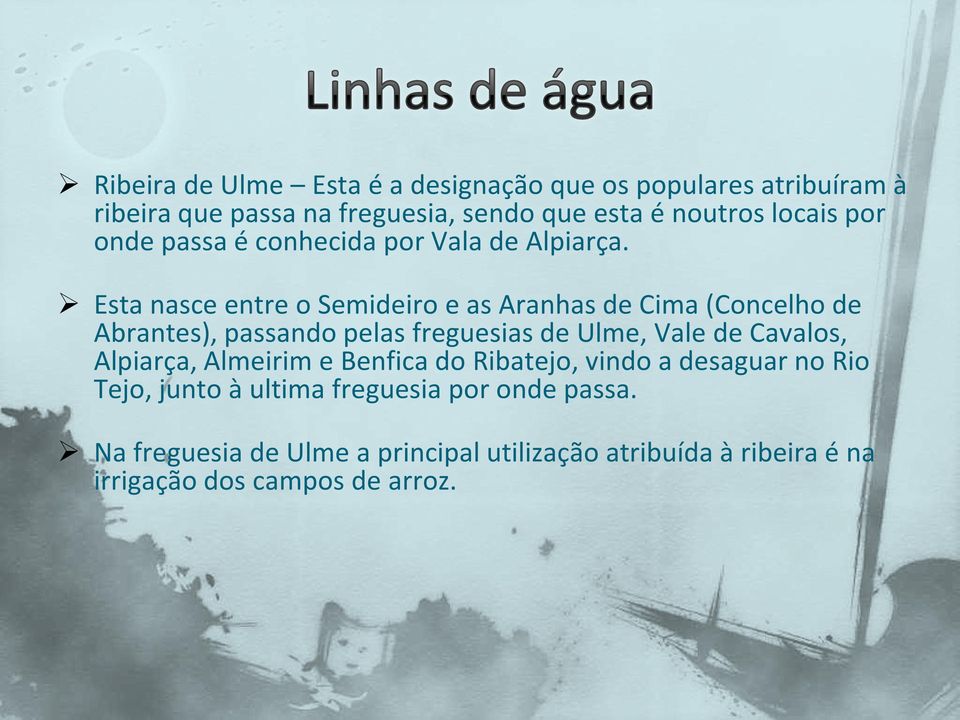 Linhas de água

➢ Ribeira de Ulme – Esta é a designação que os populares atribuíram à ribeira que passa na freguesia, sendo que esta é noutros locais por onde passa é conhecida por Vala de Alpiarça.

➢ Esta nasce entre o Semideiro e as Aranhas de Cima (Concelho de Abrantes), passando pelas freguesias de Ulme, Vale de Cavalos, Alpiarça, Almeirim e Benfica do Ribatejo, vindo a desaguar no Rio Tejo, junto à ultima freguesia por onde passa.

➢ Na freguesia de Ulme a principal utilização atribuída à ribeira é na irrigação dos campos de arroz.